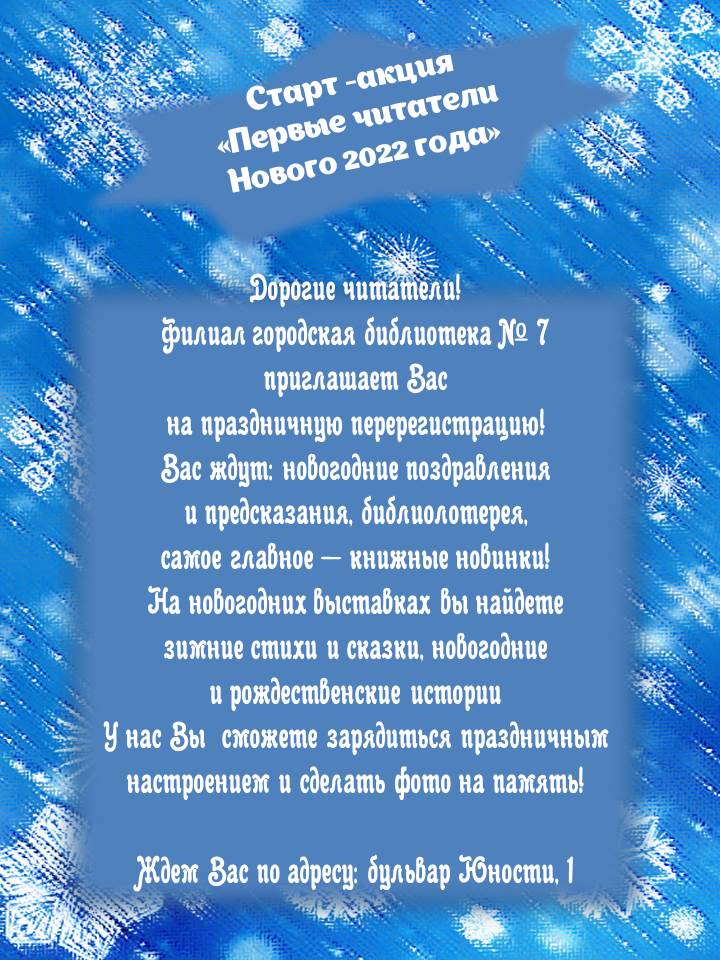 Старт -акция «Первые читатели Нового 2022 года»

Дорогие читатели!
Филиал городская библиотека № 7 приглашает Вас на праздничную перерегистрацию!
Вас ждут: новогодние поздравления и предсказания, библиолотерея, самое главное — книжные новинки!
На новогодних выставках вы найдете зимние стихи и сказки, новогодние и рождественские истории
У нас Вы сможете зарядиться праздничным настроением и сделать фото на память!

Ждем Вас по адресу: бульвар Юности, 1